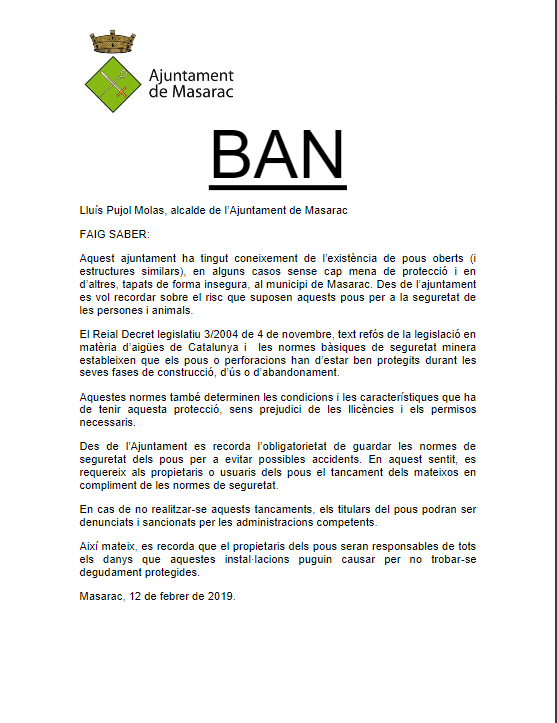 Ajuntament de Masarac

BAN

Lluís Pujol Molas, alcalde de l'Ajuntament de Masarac

FAIG SABER:

Aquest ajuntament ha tingut coneixement de l'existència de pous oberts (i estructures similars), en alguns casos sense cap mena de protecció i en d'altres, tapats de forma insegura, al municipi de Masarac. Des de l'ajuntament es vol recordar sobre el risc que suposen aquests pous per a la seguretat de les persones i animals.

El Reial Decret legislatiu 3/2004 de 4 de novembre, text refós de la legislació en matèria d'aigües de Catalunya i les normes bàsiques de seguretat minera estableixen que els pous o perforacions han d'estar ben protegits durant les seves fases de construcció, d'ús o d'abandonament.

Aquestes normes també determinen les condicions i les característiques que ha de tenir aquesta protecció, sens prejudici de les llicències i els permisos necessaris.

Des de l'Ajuntament es recorda l'obligatorietat de guardar les normes de seguretat dels pous per a evitar possibles accidents. En aquest sentit, es requereix als propietaris o usuaris dels pous el tancament dels mateixos en compliment de les normes de seguretat.

En cas de no realitzar-se aquests tancaments, els titulars del pous podran ser denunciats i sancionats per les administracions competents.

Així mateix, es recorda que el propietaris dels pous seran responsables de tots els danys que aquestes instal·lacions puguin causar per no trobar-se degudament protegides.

Masarac, 12 de febrer de 2019.